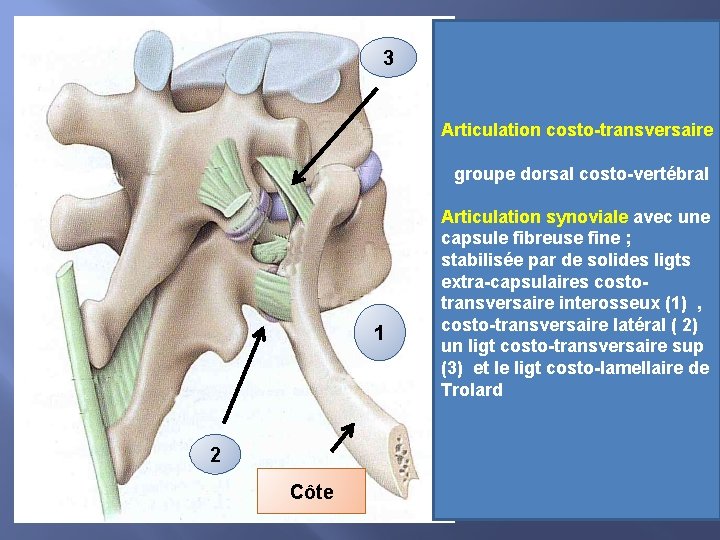 3

1

2

Côte

Articulation costo-transversaire

groupe dorsal costo-vertébral

Articulation synoviale avec une capsule fibreuse fine ; stabilisée par de solides ligts extra-capsulaires costo-transversaire interosseux (1) , costo-transversaire latéral ( 2) un ligt costo-transversaire sup (3) et le ligt costo-lamellaire de Trolard